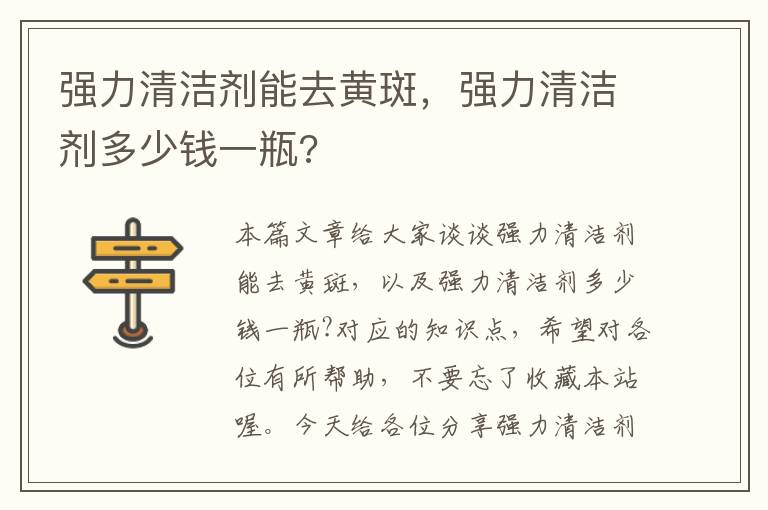 强力清洁剂能去黄斑，强力清洁剂多少钱一瓶?

本篇文章给大家谈谈强力清洁剂能去黄斑，以及强力清洁剂多少钱一瓶?对应的知识点，希望对各位有所帮助，不要忘了收藏本站喔。今天给各位分享强力清洁剂